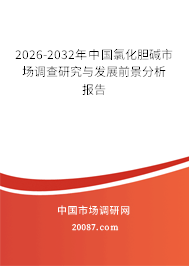 2026-2032年中国氯化胆碱市场调查研究与发展前景分析报告

中国市场调研网

20087.com